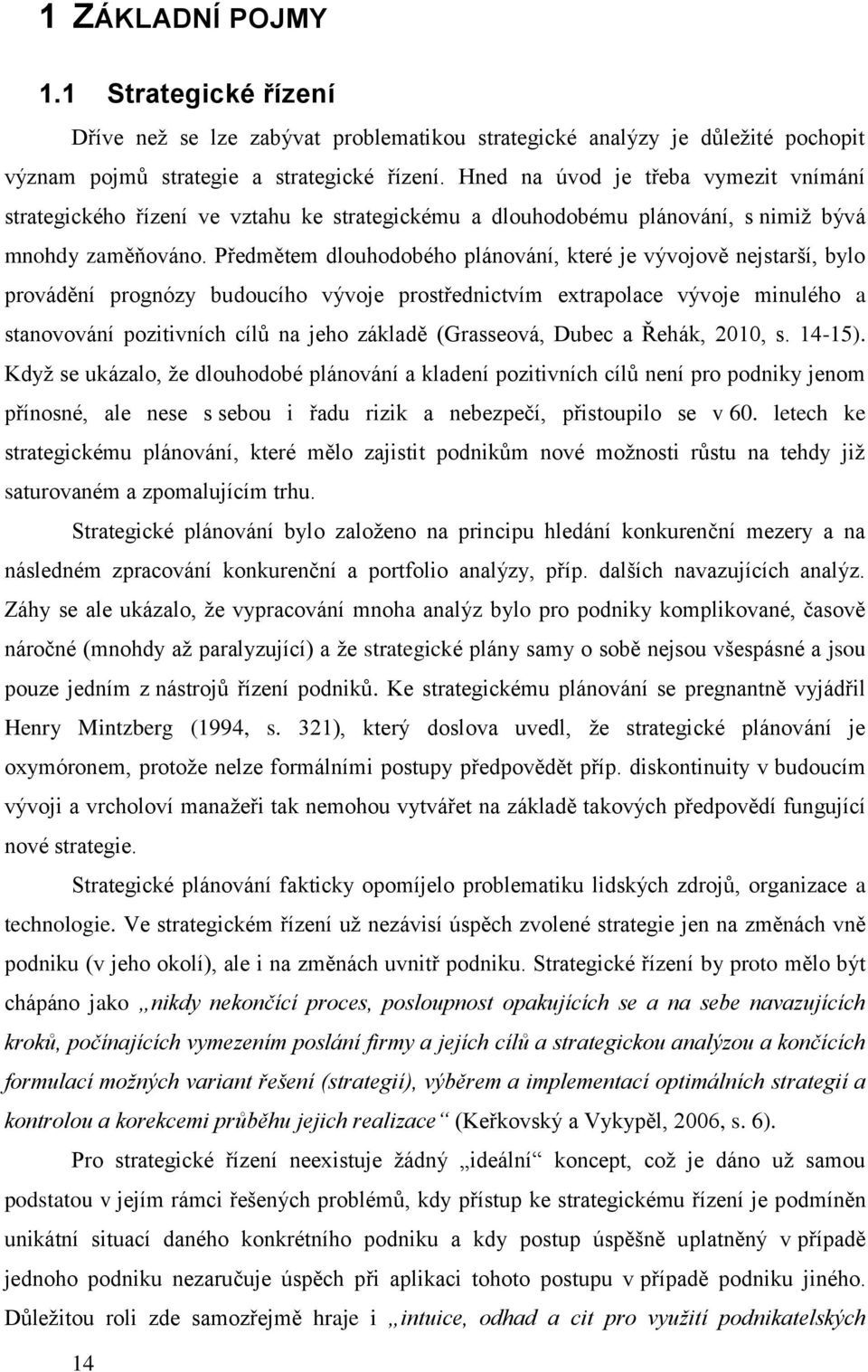 1 ZÁKLADNÍ POJMY

1.1 Strategické řízení

Dříve než se lze zabývat problematikou strategické analýzy je důležité pochopit význam pojmů strategie a strategické řízení. Hned na úvod je třeba vymezit vnímání strategického řízení ve vztahu ke strategickému a dlouhodobému plánování, s nimiž bývá mnohdy zaměňováno. Předmětem dlouhodobého plánování, které je vývojově nejstarší, bylo provádění prognózy budoucího vývoje prostřednictvím extrapolace vývoje minulého a stanovování pozitivních cílů na jeho základě (Grasseová, Dubec a Řehák, 2010, s. 14-15). Když se ukázalo, že dlouhodobé plánování a kladení pozitivních cílů není pro podniky jenom přínosné, ale nese s sebou i řadu rizik a nebezpečí, přistoupilo se v 60. letech ke strategickému plánování, které mělo zajistit podnikům nové možnosti růstu na tehdy již saturovaném a zpomalujícím trhu.

Strategické plánování bylo založeno na principu hledání konkurenční mezery a na následném zpracování konkurenční a portfolio analýzy, příp. dalších navazujících analýz. Záhy se ale ukázalo, že vypracování mnoha analýz bylo pro podniky komplikované, časově náročné (mnohdy až paralyzující) a že strategické plány samy o sobě nejsou všespásné a jsou pouze jedním z nástrojů řízení podniků. Ke strategickému plánování se pregnantně vyjádřil Henry Mintzberg (1994, s. 321), který doslova uvedl, že strategické plánování je oxymóronem, protože nelze formálními postupy předpovědět příp. diskontinuity v budoucím vývoji a vrcholoví manažeři tak nemohou vytvářet na základě takových předpovědí fungující nové strategie.

Strategické plánování fakticky opomíjelo problematiku lidských zdrojů, organizace a technologie. Ve strategickém řízení už nezávisí úspěch zvolené strategie jen na změnách vně podniku (v jeho okolí), ale i na změnách uvnitř podniku. Strategické řízení by proto mělo být chápáno jako „nikdy nekončící proces, posloupnost opakujících se a na sebe navazujících kroků, počínajících vymezením poslání firmy a jejích cílů a strategickou analýzou a končících formulací možných variant řešení (strategií), výběrem a implementací optimálních strategií a kontrolou a korekcemi průběhu jejich realizace“ (Keřkovský a Vykypěl, 2006, s. 6).

Pro strategické řízení neexistuje žádný „ideální“ koncept, což je dáno už samou podstatou v jejím rámci řešených problémů, kdy přístup ke strategickému řízení je podmíněn unikátní situací daného konkrétního podniku a kdy postup úspěšně uplatněný v případě jednoho podniku nezaručuje úspěch při aplikaci tohoto postupu v případě podniku jiného. Důležitou roli zde samozřejmě hraje i „intuice, odhad a cit pro využití podnikatelských

14